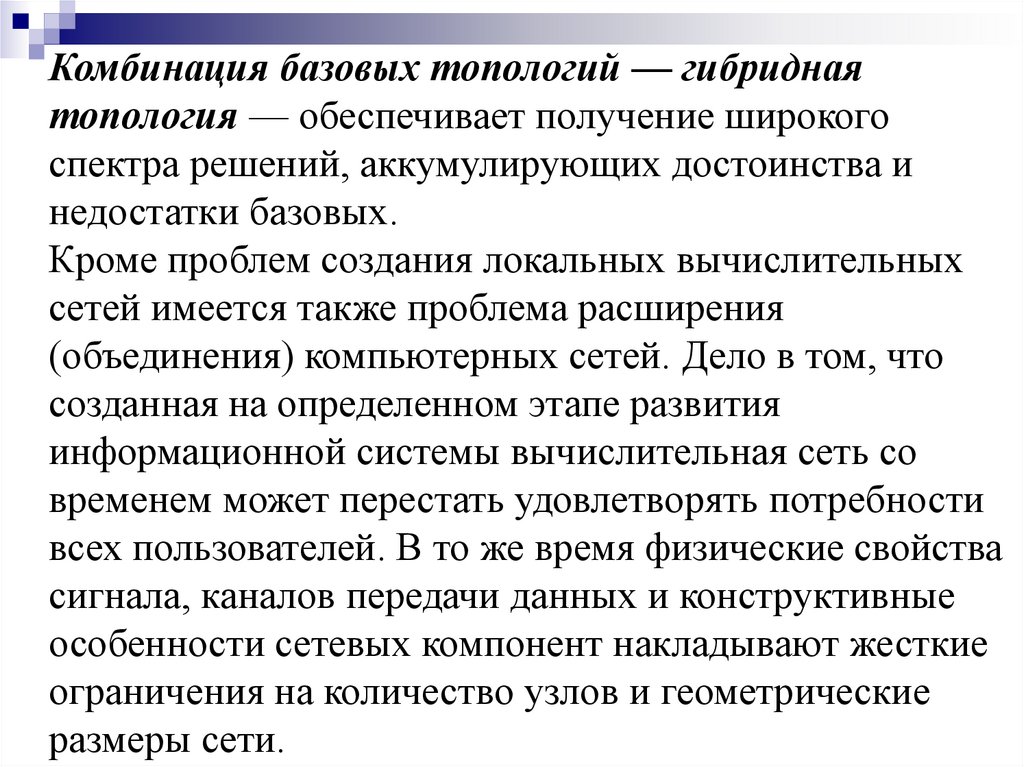 Комбинация базовых топологий — гибридная топология — обеспечивает получение широкого спектра решений, аккумулирующих достоинства и недостатки базовых.
Кроме проблем создания локальных вычислительных сетей имеется также проблема расширения (объединения) компьютерных сетей. Дело в том, что созданная на определенном этапе развития информационной системы вычислительная сеть со временем может перестать удовлетворять потребности всех пользователей. В то же время физические свойства сигнала, каналов передачи данных и конструктивные особенности сетевых компонент накладывают жесткие ограничения на количество узлов и геометрические размеры сети.